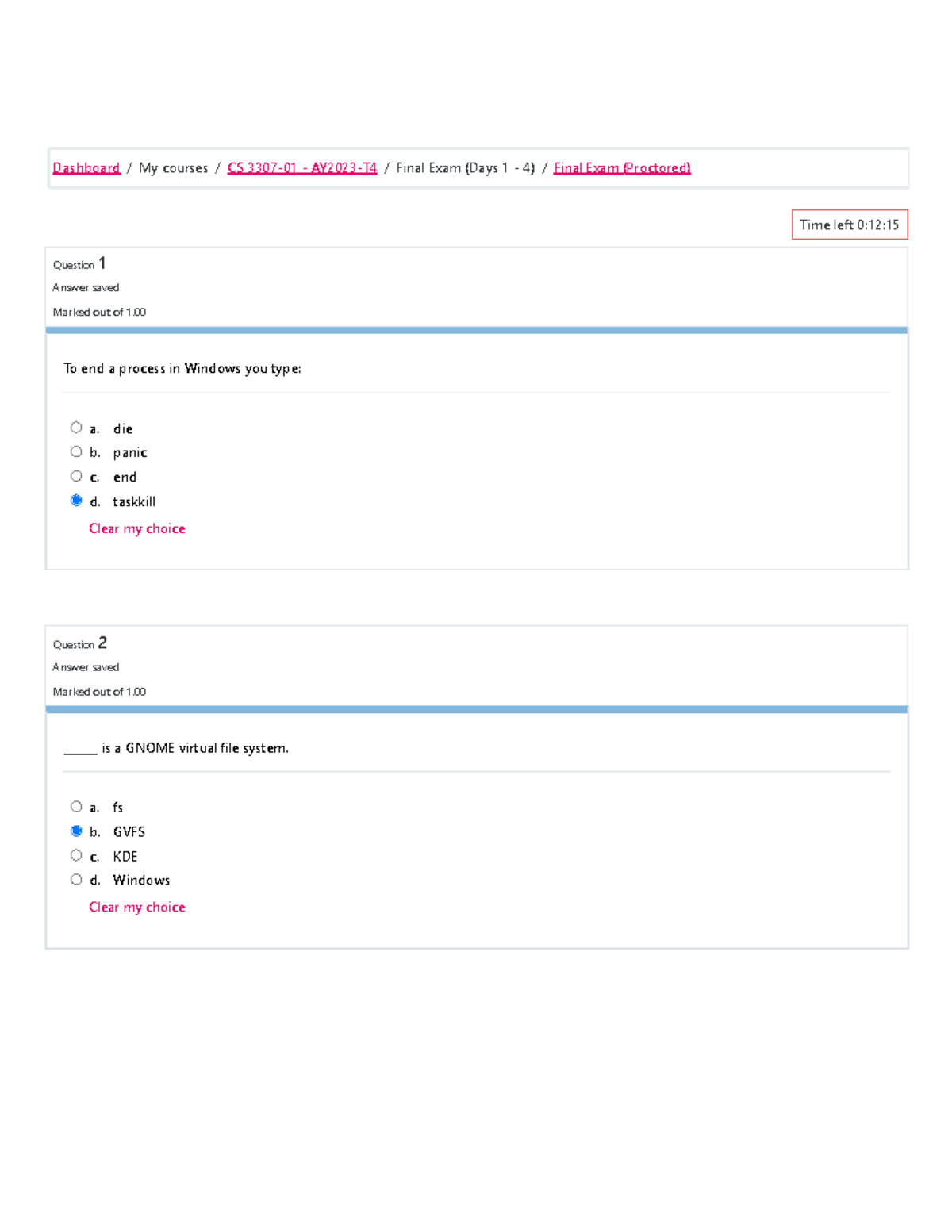 Dashboard / My courses / CS 3307-01 - AY2023-T4 / Final Exam (Days 1 - 4) / Final Exam (Proctored)

Time left 0:12:15

Question 1
Answer saved
Marked out of 1.00

To end a process in Windows you type:

a. die
b. panic
c. end
d. taskkill

Clear my choice

Question 2
Answer saved
Marked out of 1.00

_____ is a GNOME virtual file system.

a. fs
b. GVFS
c. KDE
d. Windows

Clear my choice